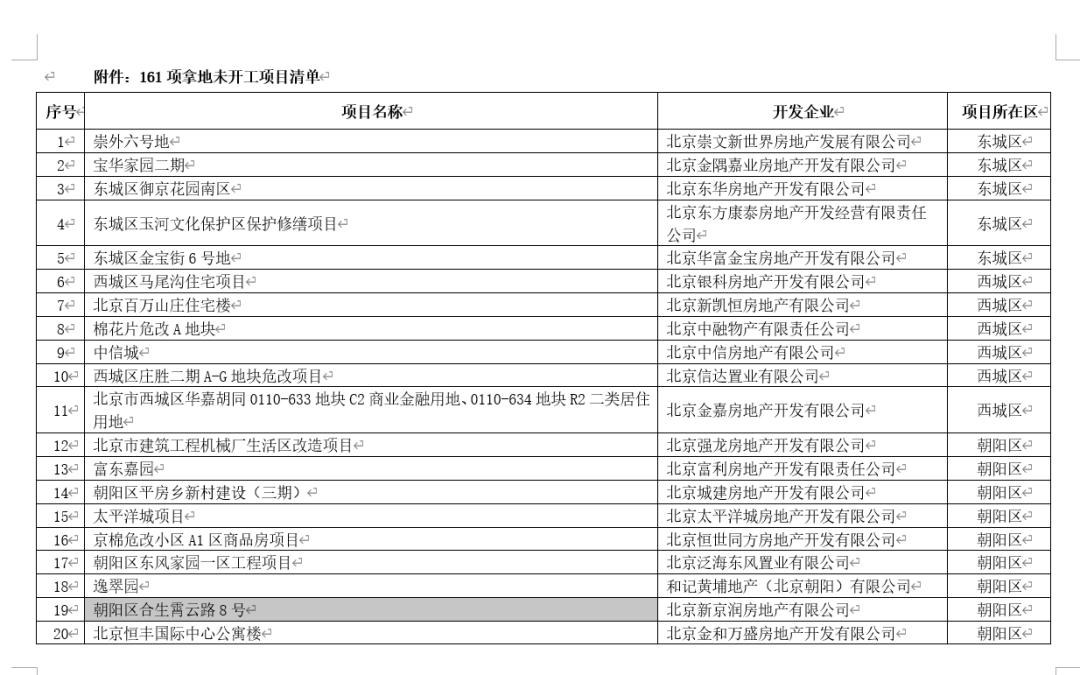 附件：161 项拿地未开工项目清单

| 序号 | 项目名称 | 开发企业 | 项目所在区 |
|---|---|---|---|
| 1 | 崇外六号地 | 北京崇文新世界房地产发展有限公司 | 东城区 |
| 2 | 宝华家园二期 | 北京金隅嘉业房地产开发有限公司 | 东城区 |
| 3 | 东城区御京花园南区 | 北京东华房地产开发有限公司 | 东城区 |
| 4 | 东城区玉河文化保护区保护修缮项目 | 北京东方康泰房地产开发经营有限责任公司 | 东城区 |
| 5 | 东城区金宝街 6 号地 | 北京华富金宝房地产开发有限公司 | 东城区 |
| 6 | 西城区马尾沟住宅项目 | 北京银科房地产开发有限公司 | 西城区 |
| 7 | 北京百万山庄住宅楼 | 北京新凯恒房地产有限公司 | 西城区 |
| 8 | 棉花片危改 A 地块 | 北京中融物产有限责任公司 | 西城区 |
| 9 | 中信城 | 北京中信房地产有限公司 | 西城区 |
| 10 | 西城区庄胜二期 A-G 地块危改项目 | 北京信达置业有限公司 | 西城区 |
| 11 | 北京市西城区华嘉胡同 0110-633 地块 C2 商业金融用地、0110-634 地块 R2 二类居住用地 | 北京金嘉房地产开发有限公司 | 西城区 |
| 12 | 北京市建筑工程机械厂生活区改造项目 | 北京强龙房地产开发有限公司 | 朝阳区 |
| 13 | 富东嘉园 | 北京富利房地产开发有限责任公司 | 朝阳区 |
| 14 | 朝阳区平房乡新村建设（三期） | 北京城建房地产开发有限公司 | 朝阳区 |
| 15 | 太平洋城项目 | 北京太平洋城房地产开发有限公司 | 朝阳区 |
| 16 | 京棉危改小区 A1 区商品房项目 | 北京恒世同方房地产开发有限公司 | 朝阳区 |
| 17 | 朝阳区东风家园一区工程项目 | 北京泛海东风置业有限公司 | 朝阳区 |
| 18 | 逸翠园 | 和记黄埔地产（北京朝阳）有限公司 | 朝阳区 |
| 19 | 朝阳区合生霄云路 8 号 | 北京新京润房地产有限公司 | 朝阳区 |
| 20 | 北京恒丰国际中心公寓楼 | 北京金和万盛房地产开发有限公司 | 朝阳区 |